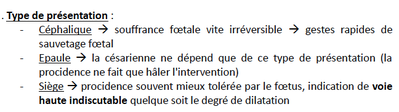 . Type de présentation :

- Céphalique → souffrance fœtale vite irréversible → gestes rapides de sauvetage fœtal
- Epaule → la césarienne ne dépend que de ce type de présentation (la procidence ne fait que hâler l'intervention)
- Siège → procidence souvent mieux tolérée par le fœtus, indication de voie haute indiscutable quelque soit le degré de dilatation